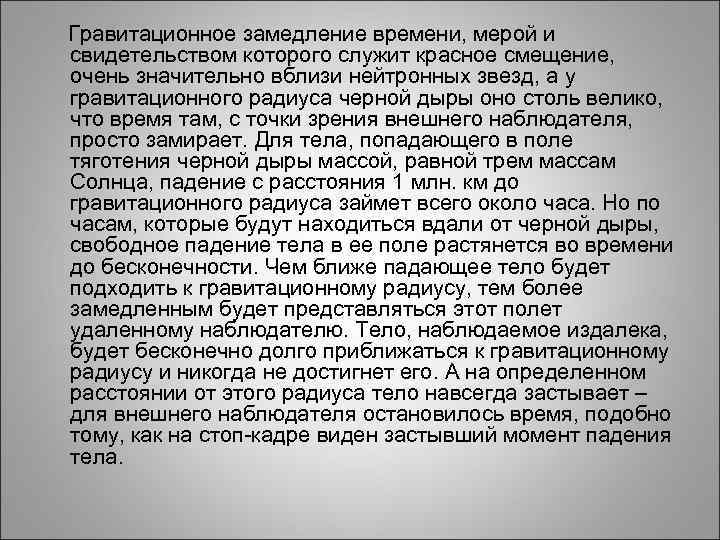 Гравитационное замедление времени, мерой и свидетельством которого служит красное смещение, очень значительно вблизи нейтронных звезд, а у гравитационного радиуса черной дыры оно столь велико, что время там, с точки зрения внешнего наблюдателя, просто замирает. Для тела, попадающего в поле тяготения черной дыры массой, равной трем массам Солнца, падение с расстояния 1 млн. км до гравитационного радиуса займет всего около часа. Но по часам, которые будут находиться вдали от черной дыры, свободное падение тела в ее поле растянется во времени до бесконечности. Чем ближе падающее тело будет подходить к гравитационному радиусу, тем более замедленным будет представляться этот полет удаленному наблюдателю. Тело, наблюдаемое издалека, будет бесконечно долго приближаться к гравитационному радиусу и никогда не достигнет его. А на определенном расстоянии от этого радиуса тело навсегда застывает – для внешнего наблюдателя остановилось время, подобно тому, как на стоп-кадре виден застывший момент падения тела.